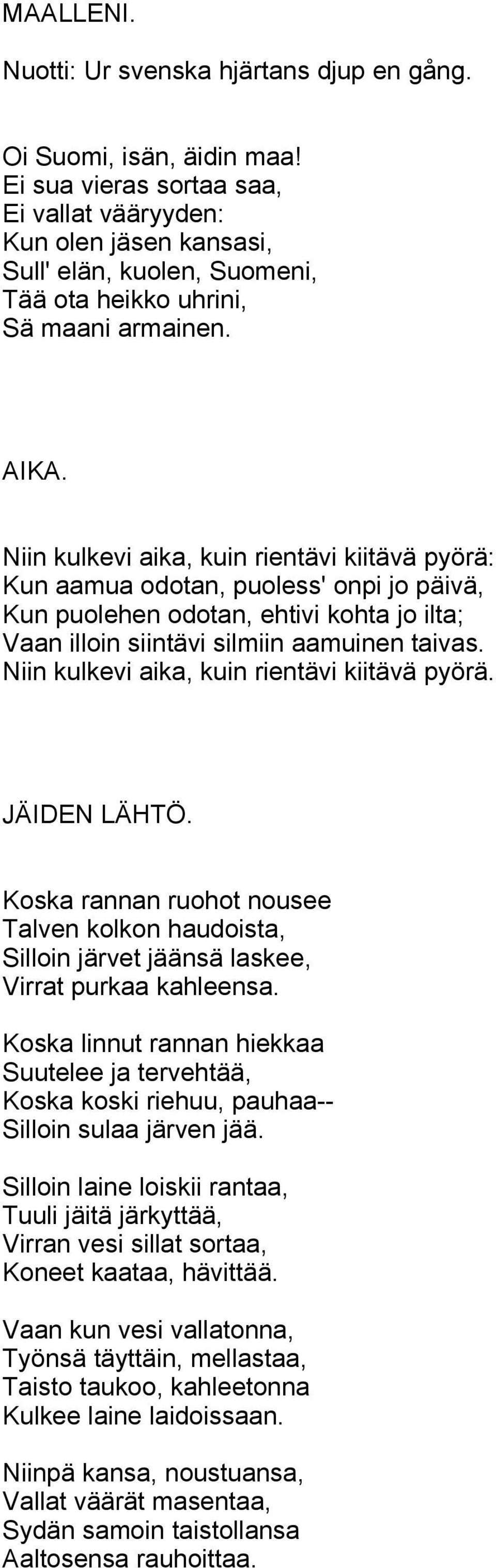 MAALLENI.

Nuotti: Ur svenska hjärtans djup en gång.

Oi Suomi, isän, äidin maa!
Ei sua vieras sortaa saa,
Ei vallat vääryyden:
Kun olen jäsen kansasi,
Sull' elän, kuolen, Suomeni,
Tää ota heikko uhrini,
Sä maani armainen.

AIKA.

Niin kulkevi aika, kuin rientävi kiitävä pyörä:
Kun aamua odotan, puoless' onpi jo päivä,
Kun puolehen odotan, ehtivi kohta jo ilta;
Vaan illoin siintävi silmiin aamuinen taivas.
Niin kulkevi aika, kuin rientävi kiitävä pyörä.

JÄIDEN LÄHTÖ.

Koska rannan ruohot nousee
Talven kolkon haudoista,
Silloin järvet jäänsä laskee,
Virrat purkaa kahleensa.

Koska linnut rannan hiekkaa
Suutelee ja tervehtää,
Koska koski riehuu, pauhaa--
Silloin sulaa järven jää.

Silloin laine loiskii rantaa,
Tuuli jäitä järkyttää,
Virran vesi sillat sortaa,
Koneet kaataa, hävittää.

Vaan kun vesi vallatonna,
Työnsä täyttäin, mellastaa,
Taisto taukoo, kahleetonna
Kulkee laine laidoissaan.

Niinpä kansa, noustuansa,
Vallat väärät masentaa,
Sydän samoin taistollansa
Aaltosensa rauhoittaa.